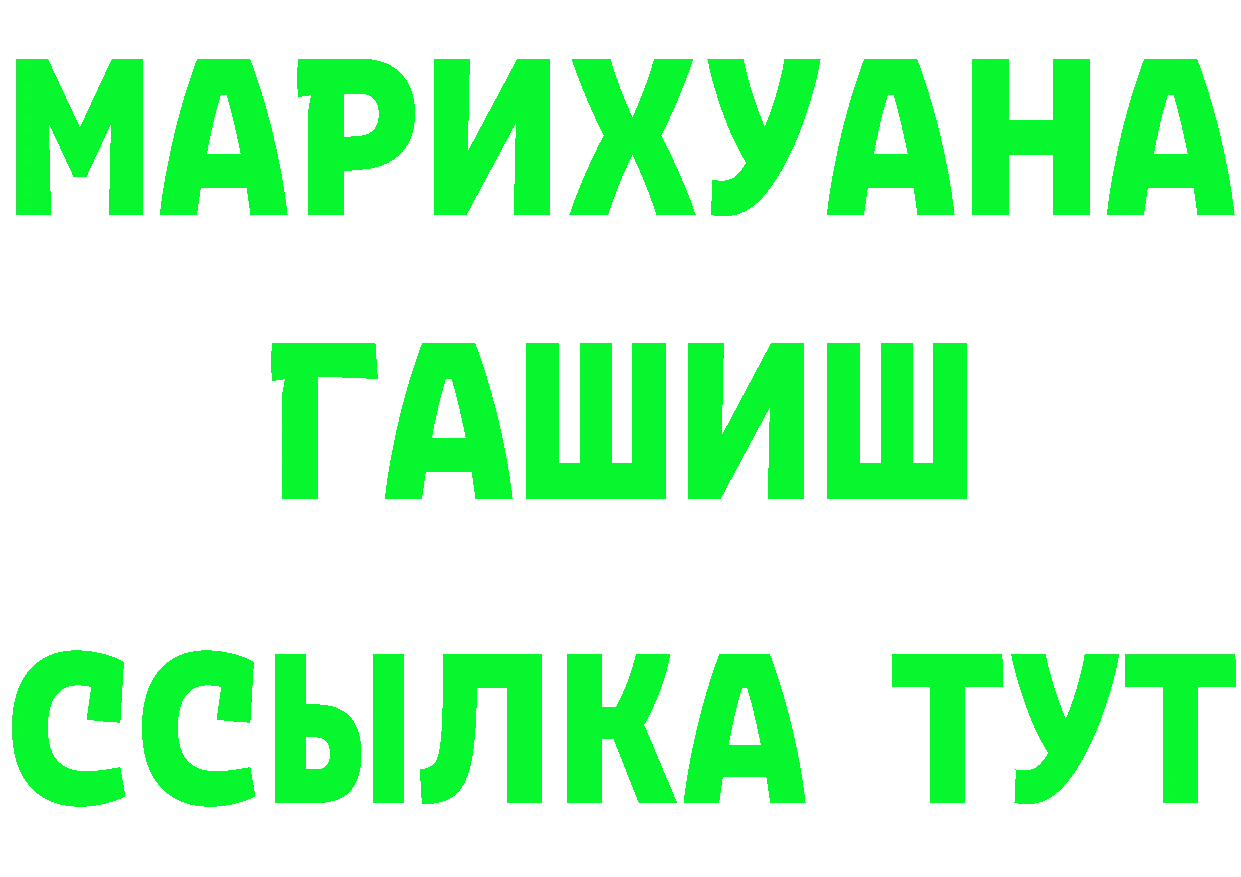 МАРИХУАНА
ГАШИШ
ССЫЛКА ТУТ